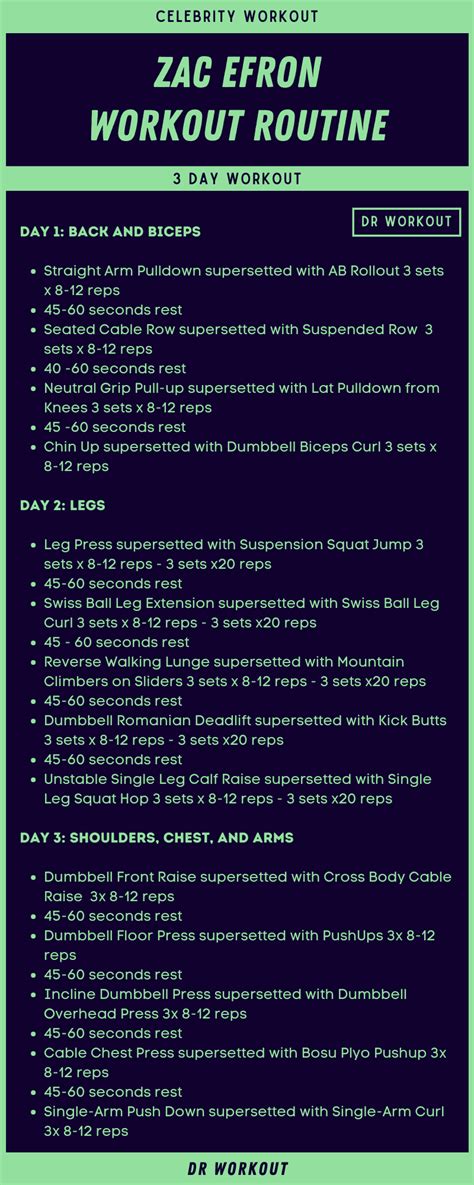 CELEBRITY WORKOUT

ZAC EFRON
WORKOUT ROUTINE

3 DAY WORKOUT

DR WORKOUT

DAY 1: BACK AND BICEPS

- Straight Arm Pulldown supersetted with AB Rollout 3 sets x 8-12 reps
- 45-60 seconds rest
- Seated Cable Row supersetted with Suspended Row 3 sets x 8-12 reps
- 40 -60 seconds rest
- Neutral Grip Pull-up supersetted with Lat Pulldown from Knees 3 sets x 8-12 reps
- 45 -60 seconds rest
- Chin Up supersetted with Dumbbell Biceps Curl 3 sets x 8-12 reps

DAY 2: LEGS

- Leg Press supersetted with Suspension Squat Jump 3 sets x 8-12 reps - 3 sets x20 reps
- 45-60 seconds rest
- Swiss Ball Leg Extension supersetted with Swiss Ball Leg Curl 3 sets x 8-12 reps - 3 sets x20 reps
- 45 - 60 seconds rest
- Reverse Walking Lunge supersetted with Mountain Climbers on Sliders 3 sets x 8-12 reps - 3 sets x20 reps
- 45-60 seconds rest
- Dumbbell Romanian Deadlift supersetted with Kick Butts 3 sets x 8-12 reps - 3 sets x20 reps
- 45-60 seconds rest
- Unstable Single Leg Calf Raise supersetted with Single Leg Squat Hop 3 sets x 8-12 reps - 3 sets x20 reps

DAY 3: SHOULDERS, CHEST, AND ARMS

- Dumbbell Front Raise supersetted with Cross Body Cable Raise 3x 8-12 reps
- 45-60 seconds rest
- Dumbbell Floor Press supersetted with PushUps 3x 8-12 reps
- 45-60 seconds rest
- Incline Dumbbell Press supersetted with Dumbbell Overhead Press 3x 8-12 reps
- 45-60 seconds rest
- Cable Chest Press supersetted with Bosu Plyo Pushup 3x 8-12 reps
- 45-60 seconds rest
- Single-Arm Push Down supersetted with Single-Arm Curl 3x 8-12 reps

DR WORKOUT